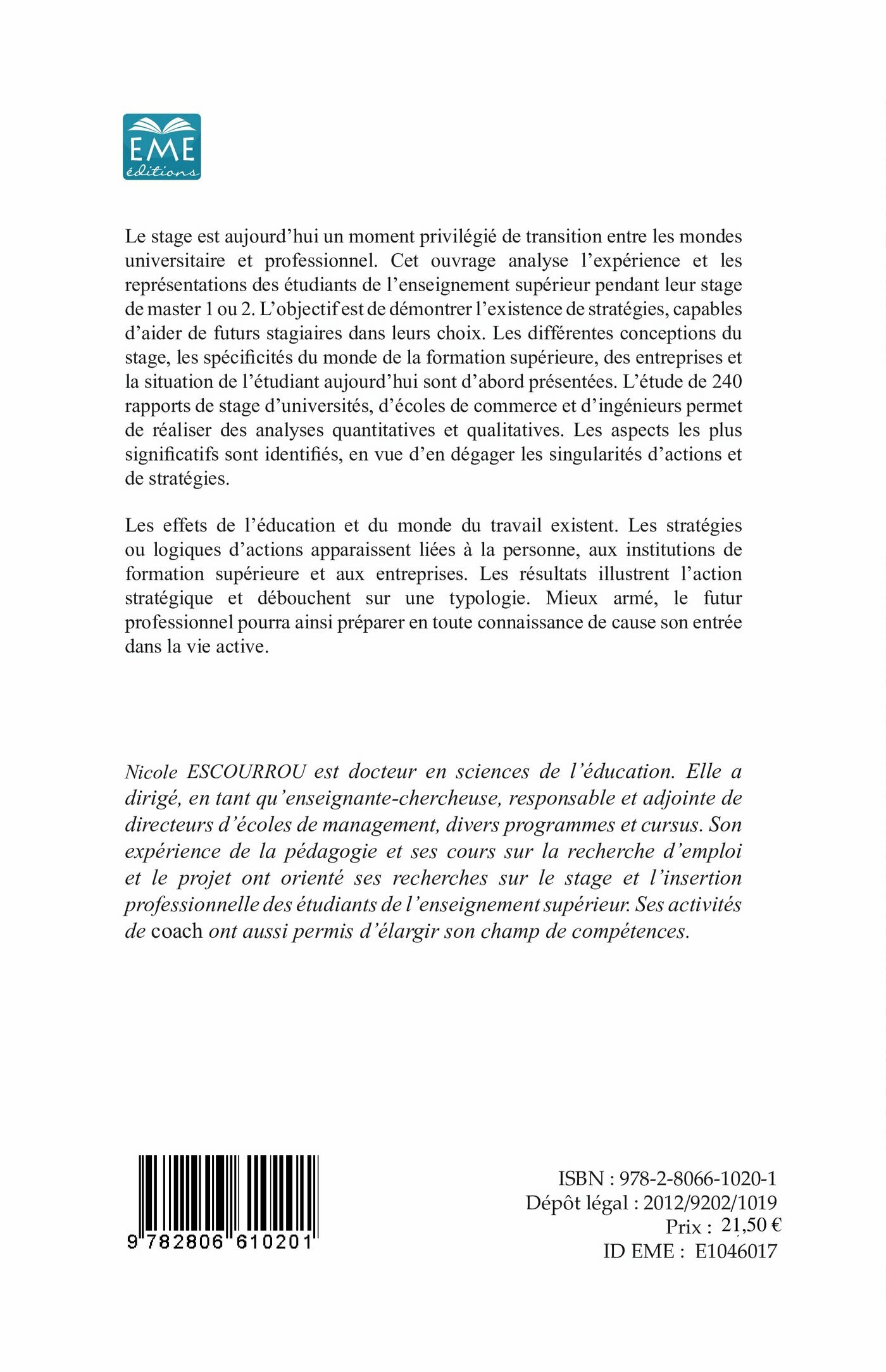 EME
éditions

Le stage est aujourd'hui un moment privilégié de transition entre les mondes universitaire et professionnel. Cet ouvrage analyse l'expérience et les représentations des étudiants de l'enseignement supérieur pendant leur stage de master 1 ou 2. L'objectif est de démontrer l'existence de stratégies, capables d'aider de futurs stagiaires dans leurs choix. Les différentes conceptions du stage, les spécificités du monde de la formation supérieure, des entreprises et la situation de l'étudiant aujourd'hui sont d'abord présentées. L'étude de 240 rapports de stage d'universités, d'écoles de commerce et d'ingénieurs permet de réaliser des analyses quantitatives et qualitatives. Les aspects les plus significatifs sont identifiés, en vue d'en dégager les singularités d'actions et de stratégies.

Les effets de l'éducation et du monde du travail existent. Les stratégies ou logiques d'actions apparaissent liées à la personne, aux institutions de formation supérieure et aux entreprises. Les résultats illustrent l'action stratégique et débouchent sur une typologie. Mieux armé, le futur professionnel pourra ainsi préparer en toute connaissance de cause son entrée dans la vie active.

Nicole ESCOURROU est docteur en sciences de l'éducation. Elle a dirigé, en tant qu'enseignante-chercheuse, responsable et adjointe de directeurs d'écoles de management, divers programmes et cursus. Son expérience de la pédagogie et ses cours sur la recherche d'emploi et le projet ont orienté ses recherches sur le stage et l'insertion professionnelle des étudiants de l'enseignement supérieur. Ses activités de coach ont aussi permis d'élargir son champ de compétences.

9 782806 610201

ISBN : 978-2-8066-1020-1
Dépôt légal : 2012/9202/1019
Prix : 21,50 €
ID EME : E1046017